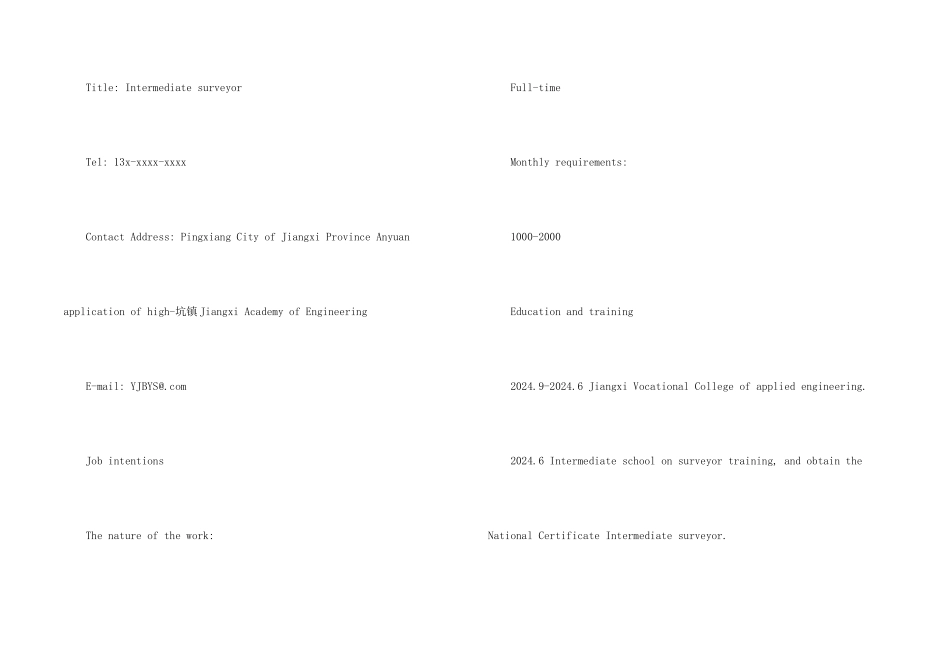 Title: Intermediate surveyor

Tel: 13x-xxxx-xxxx

Contact Address: Pingxiang City of Jiangxi Province Anyuan

application of high-坑镇Jiangxi Academy of Engineering

E-mail: YJBYS@.com

Job intentions

The nature of the work:

Full-time

Monthly requirements:

1000-2000

Education and training

2024.9-2024.6 Jiangxi Vocational College of applied engineering.

2024.6 Intermediate school on surveyor training, and obtain the

National Certificate Intermediate surveyor.